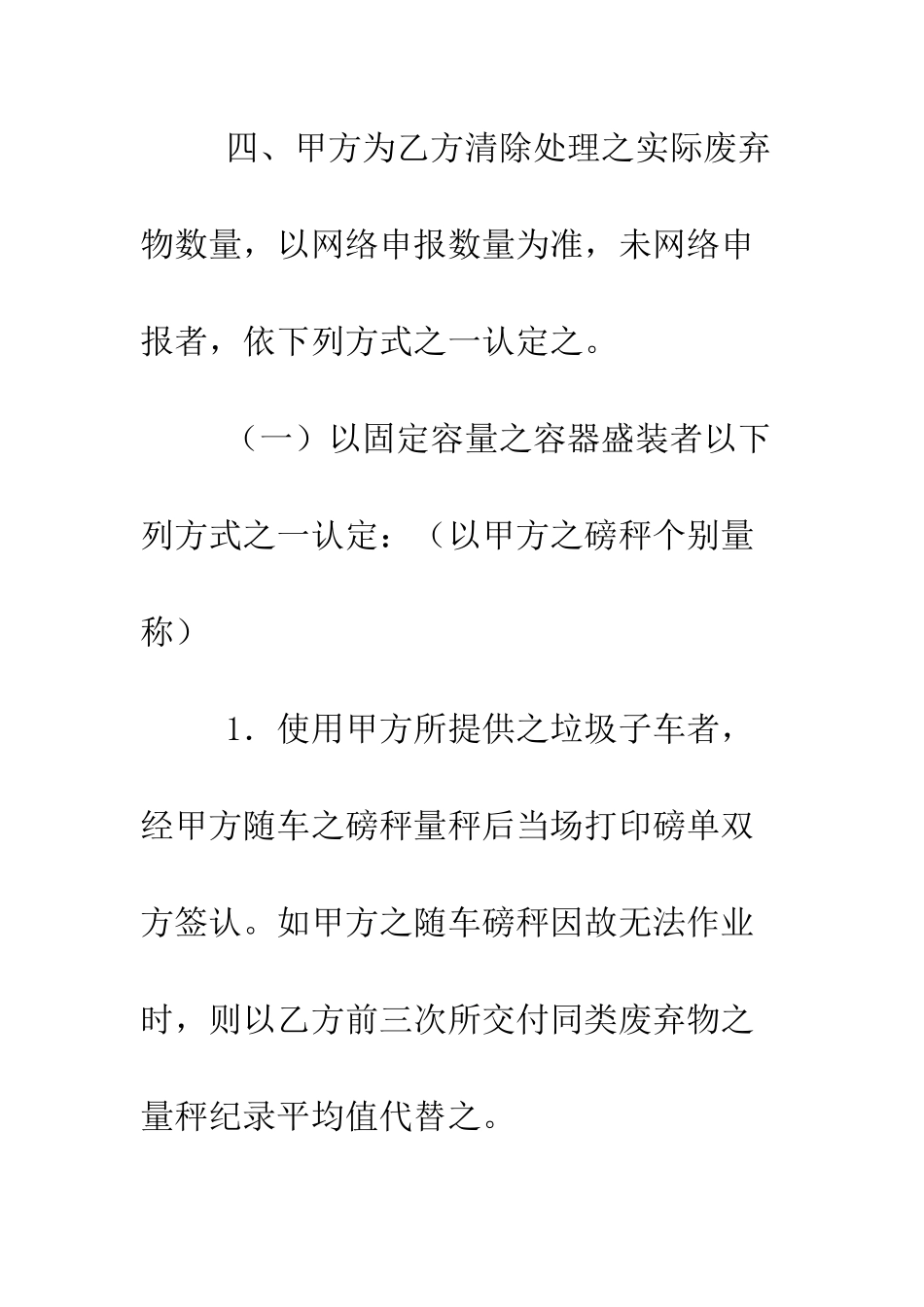 四、甲方为乙方清除处理之实际废弃物数量，以网络申报数量为准，未网络申报者，依下列方式之一认定之。

（一）以固定容量之容器盛装者以下列方式之一认定：（以甲方之磅秤个别量称）

1．使用甲方所提供之垃圾子车者，经甲方随车之磅秤量秤后当场打印磅单双方签认。如甲方之随车磅秤因故无法作业时，则以乙方前三次所交付同类废弃物之量秤纪录平均值代替之。